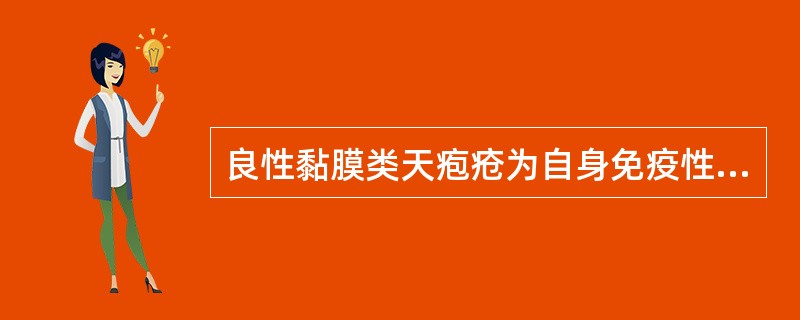 良性黏膜类天疱疮为自身免疫性...